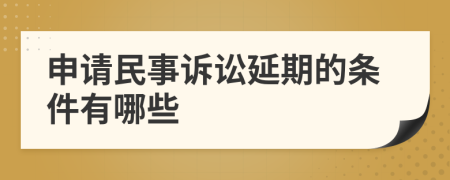 申请民事诉讼延期的条件有哪些